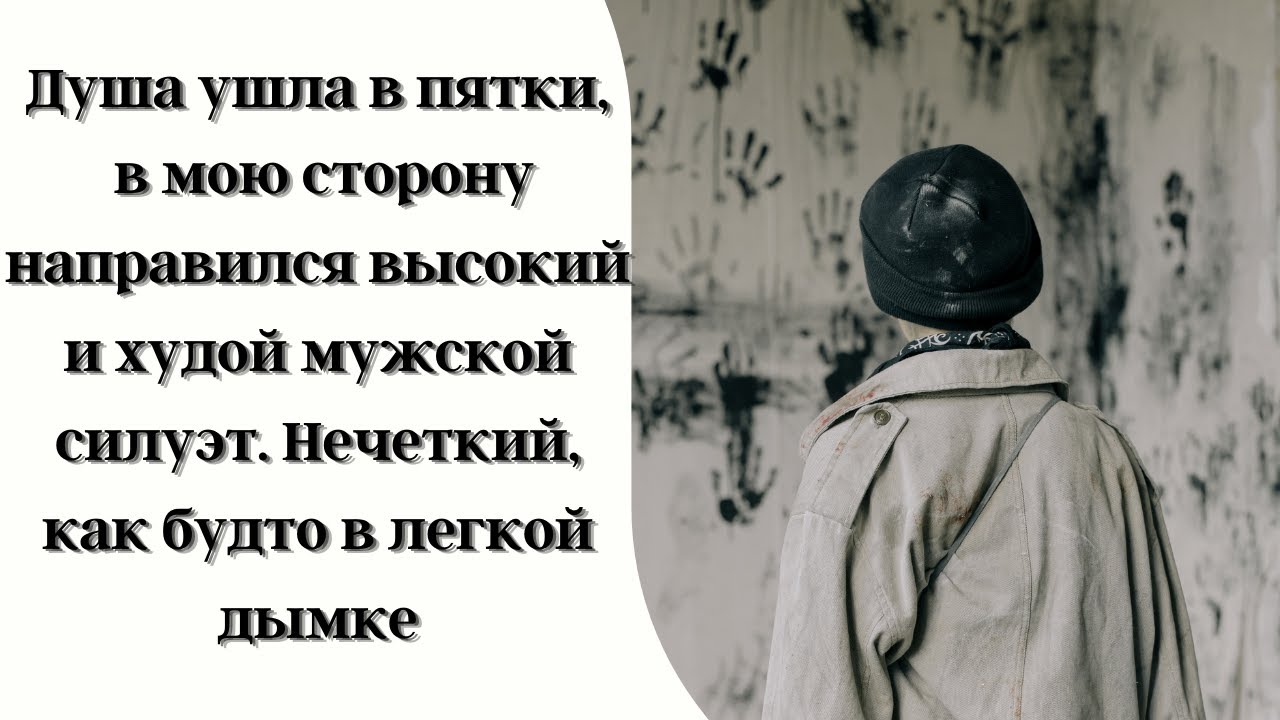 Душа ушла в пятки, в мою сторону направился высокий и худой мужской силуэт. Нечеткий, как будто в легкой дымке